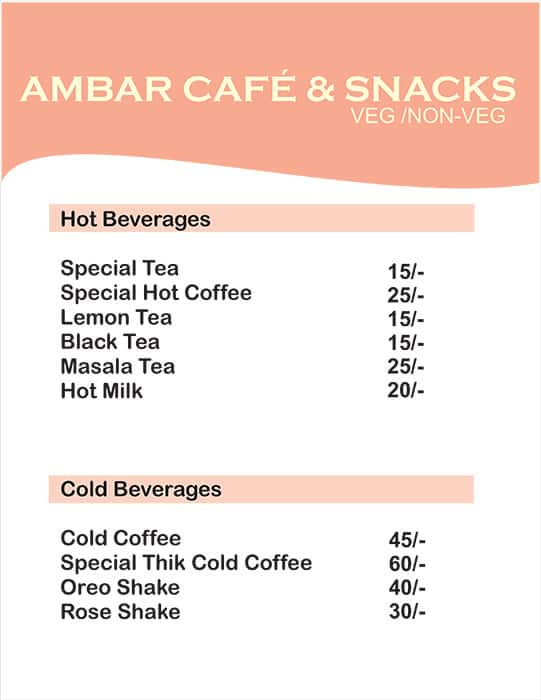 AMBAR CAFÉ & SNACKS
VEG /NON-VEG

Hot Beverages

| | |
|---|---|
| Special Tea | 15/- |
| Special Hot Coffee | 25/- |
| Lemon Tea | 15/- |
| Black Tea | 15/- |
| Masala Tea | 25/- |
| Hot Milk | 20/- |

Cold Beverages

| | |
|---|---|
| Cold Coffee | 45/- |
| Special Thik Cold Coffee | 60/- |
| Oreo Shake | 40/- |
| Rose Shake | 30/- |